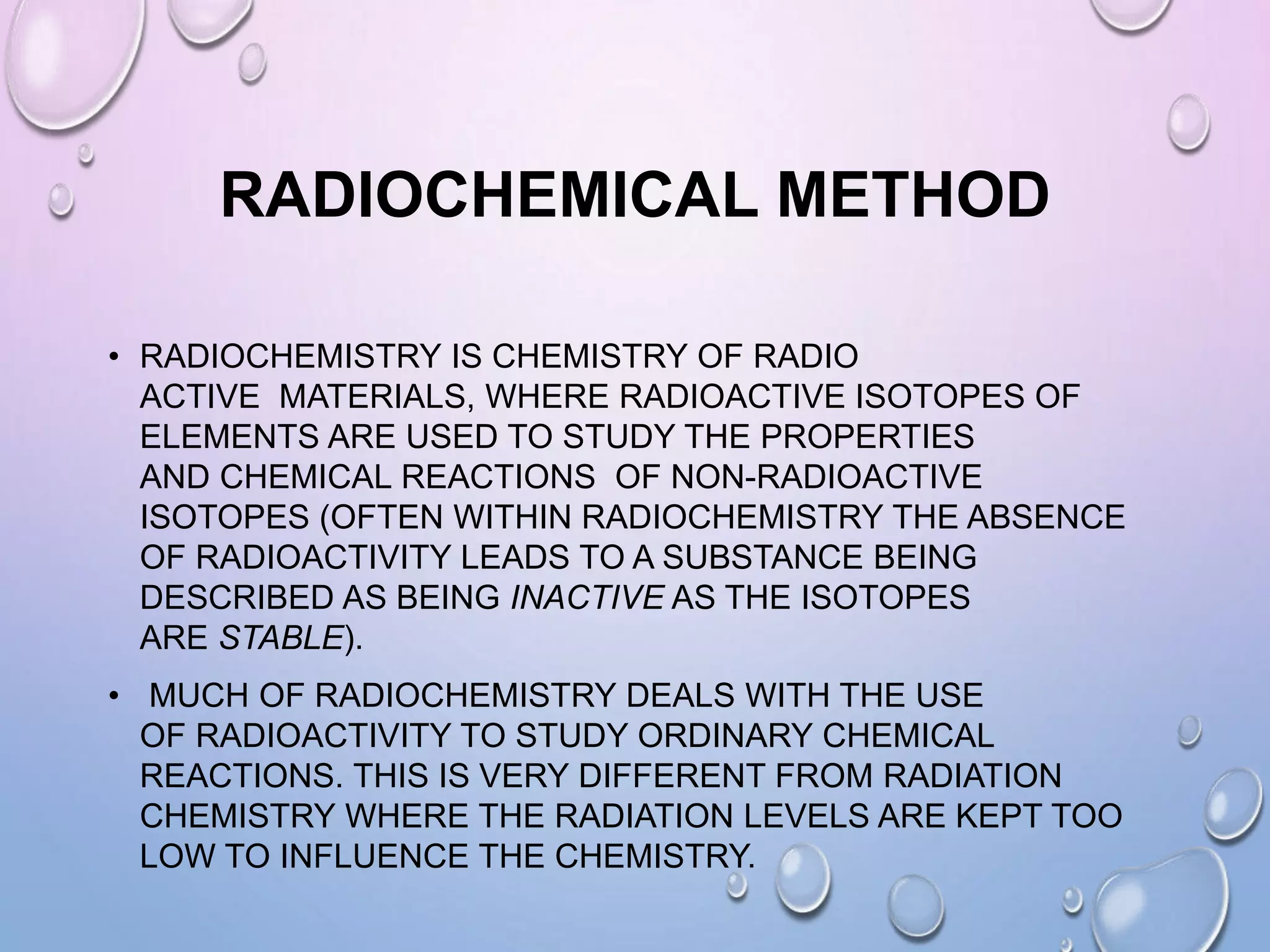 RADIOCHEMICAL METHOD

• RADIOCHEMISTRY IS CHEMISTRY OF RADIO ACTIVE MATERIALS, WHERE RADIOACTIVE ISOTOPES OF ELEMENTS ARE USED TO STUDY THE PROPERTIES AND CHEMICAL REACTIONS OF NON-RADIOACTIVE ISOTOPES (OFTEN WITHIN RADIOCHEMISTRY THE ABSENCE OF RADIOACTIVITY LEADS TO A SUBSTANCE BEING DESCRIBED AS BEING INACTIVE AS THE ISOTOPES ARE STABLE).

• MUCH OF RADIOCHEMISTRY DEALS WITH THE USE OF RADIOACTIVITY TO STUDY ORDINARY CHEMICAL REACTIONS. THIS IS VERY DIFFERENT FROM RADIATION CHEMISTRY WHERE THE RADIATION LEVELS ARE KEPT TOO LOW TO INFLUENCE THE CHEMISTRY.